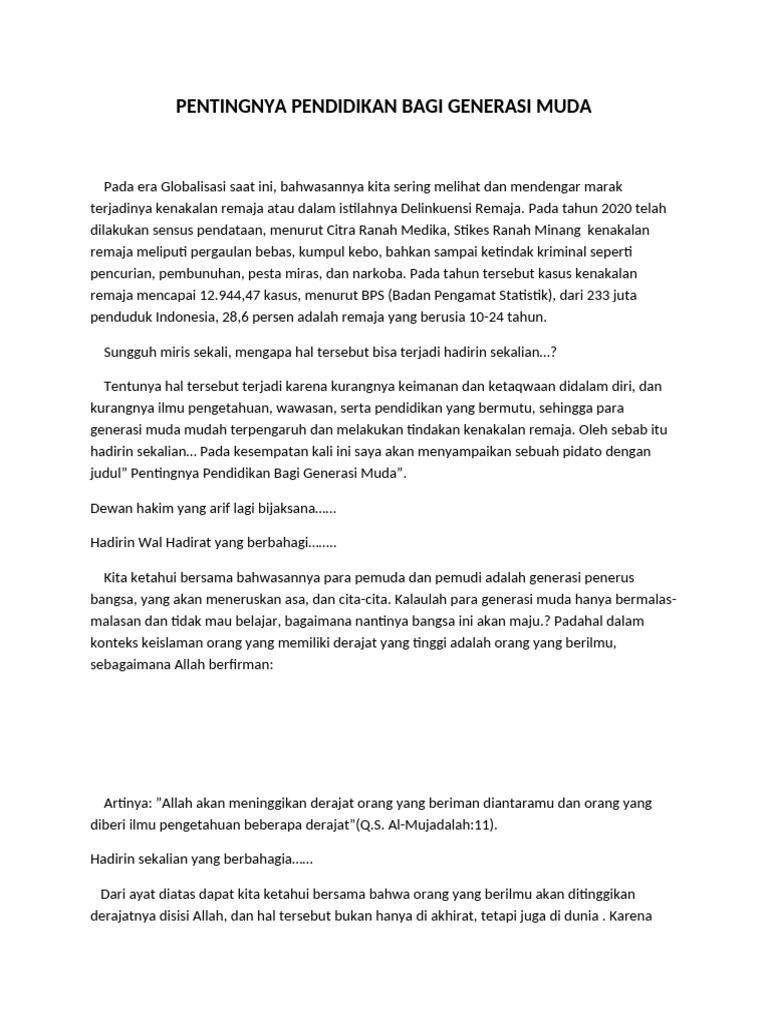 PENTINGNYA PENDIDIKAN BAGI GENERASI MUDA

Pada era Globalisasi saat ini, bahwasannya kita sering melihat dan mendengar marak terjadinya kenakalan remaja atau dalam istilahnya Delinkuensi Remaja. Pada tahun 2020 telah dilakukan sensus pendataan, menurut Citra Ranah Medika, Stikes Ranah Minang kenakalan remaja meliputi pergaulan bebas, kumpul kebo, bahkan sampai ketindak kriminal seperti pencurian, pembunuhan, pesta miras, dan narkoba. Pada tahun tersebut kasus kenakalan remaja mencapai 12.944,47 kasus, menurut BPS (Badan Pengamat Statistik), dari 233 juta penduduk Indonesia, 28,6 persen adalah remaja yang berusia 10-24 tahun.

Sungguh miris sekali, mengapa hal tersebut bisa terjadi hadirin sekalian...?

Tentunya hal tersebut terjadi karena kurangnya keimanan dan ketaqwaan didalam diri, dan kurangnya ilmu pengetahuan, wawasan, serta pendidikan yang bermutu, sehingga para generasi muda mudah terpengaruh dan melakukan tindakan kenakalan remaja. Oleh sebab itu hadirin sekalian... Pada kesempatan kali ini saya akan menyampaikan sebuah pidato dengan judul" Pentingnya Pendidikan Bagi Generasi Muda".

Dewan hakim yang arif lagi bijaksana......

Hadirin Wal Hadirat yang berbahagi........

Kita ketahui bersama bahwasannya para pemuda dan pemudi adalah generasi penerus bangsa, yang akan meneruskan asa, dan cita-cita. Kalaulah para generasi muda hanya bermalas-malasan dan tidak mau belajar, bagaimana nantinya bangsa ini akan maju.? Padahal dalam konteks keislaman orang yang memiliki derajat yang tinggi adalah orang yang berilmu, sebagaimana Allah berfirman:

Artinya: "Allah akan meninggikan derajat orang yang beriman diantaramu dan orang yang diberi ilmu pengetahuan beberapa derajat"(Q.S. Al-Mujadalah:11).

Hadirin sekalian yang berbahagia......

Dari ayat diatas dapat kita ketahui bersama bahwa orang yang berilmu akan ditinggikan derajatnya disisi Allah, dan hal tersebut bukan hanya di akhirat, tetapi juga di dunia . Karena